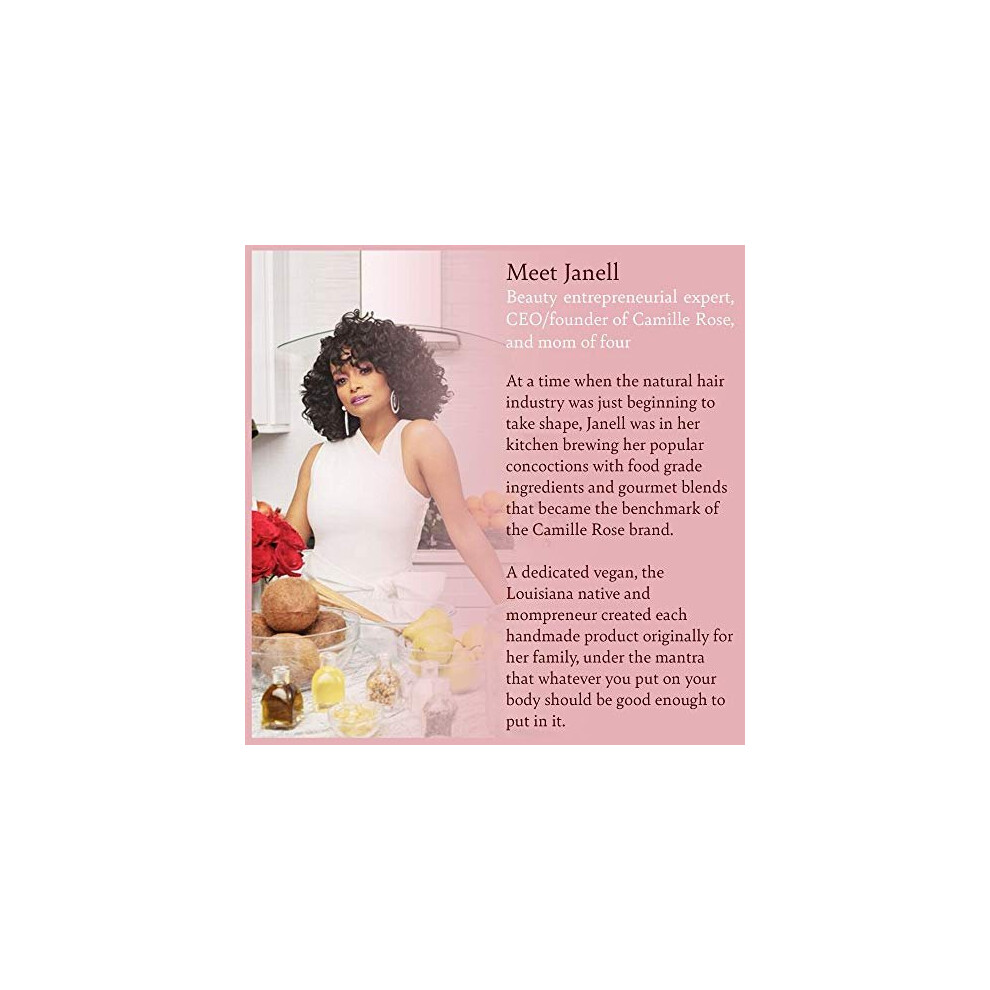 Meet Janell

Beauty entrepreneurial expert, CEO/founder of Camille Rose, and mom of four

At a time when the natural hair industry was just beginning to take shape, Janell was in her kitchen brewing her popular concoctions with food grade ingredients and gourmet blends that became the benchmark of the Camille Rose brand.

A dedicated vegan, the Louisiana native and mompreneur created each handmade product originally for her family, under the mantra that whatever you put on your body should be good enough to put in it.